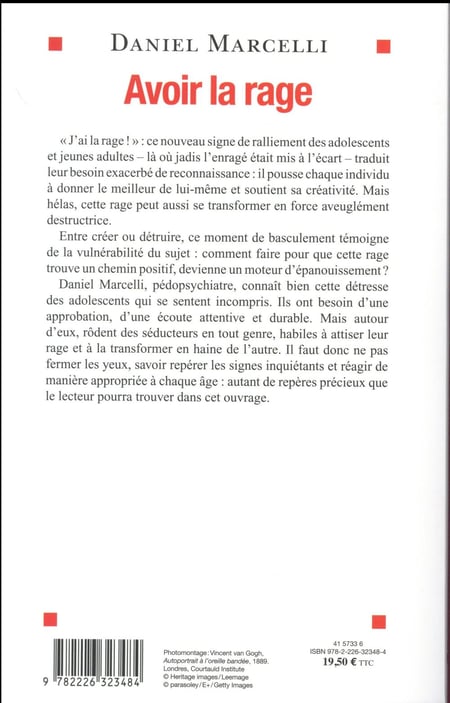 DANIEL MARCELLI

Avoir la rage

« J'ai la rage ! » : ce nouveau signe de ralliement des adolescents et jeunes adultes – là où jadis l'enragé était mis à l'écart – traduit leur besoin exacerbé de reconnaissance : il pousse chaque individu à donner le meilleur de lui-même et soutient sa créativité. Mais hélas, cette rage peut aussi se transformer en force aveuglément destructrice.

Entre créer ou détruire, ce moment de basculement témoigne de la vulnérabilité du sujet : comment faire pour que cette rage trouve un chemin positif, devienne un moteur d'épanouissement ?

Daniel Marcelli, pédopsychiatre, connaît bien cette détresse des adolescents qui se sentent incompris. Ils ont besoin d'une approbation, d'une écoute attentive et durable. Mais autour d'eux, rôdent des séducteurs en tout genre, habiles à attiser leur rage et à la transformer en haine de l'autre. Il faut donc ne pas fermer les yeux, savoir repérer les signes inquiétants et réagir de manière appropriée à chaque âge : autant de repères précieux que le lecteur pourra trouver dans cet ouvrage.

9 782226 323484

Photomontage : Vincent van Gogh, Autoportrait à l'oreille bandée, 1889. Londres, Courtauld Institute © Heritage images/Leemage © parasoley/E+/Getty Images

41 5733 6
ISBN 978-2-226-32348-4
19,50 € TTC